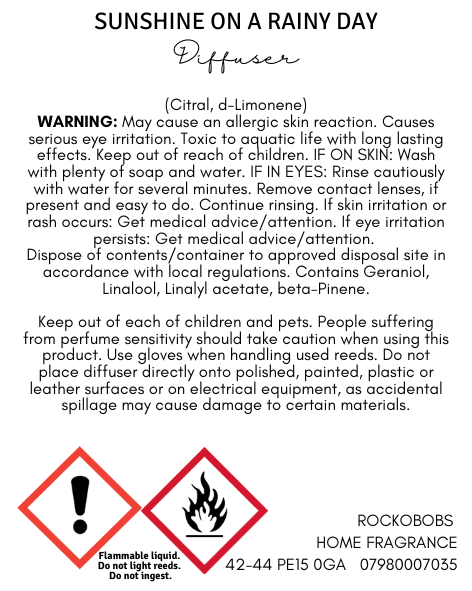 SUNSHINE ON A RAINY DAY

Diffuser

(Citral, d-Limonene)
WARNING: May cause an allergic skin reaction. Causes serious eye irritation. Toxic to aquatic life with long lasting effects. Keep out of reach of children. IF ON SKIN: Wash with plenty of soap and water. IF IN EYES: Rinse cautiously with water for several minutes. Remove contact lenses, if present and easy to do. Continue rinsing. If skin irritation or rash occurs: Get medical advice/attention. If eye irritation persists: Get medical advice/attention.
Dispose of contents/container to approved disposal site in accordance with local regulations. Contains Geraniol, Linalool, Linalyl acetate, beta-Pinene.

Keep out of each of children and pets. People suffering from perfume sensitivity should take caution when using this product. Use gloves when handling used reeds. Do not place diffuser directly onto polished, painted, plastic or leather surfaces or on electrical equipment, as accidental spillage may cause damage to certain materials.

Flammable liquid.
Do not light reeds.
Do not ingest.

ROCKOBOBS
HOME FRAGRANCE
42-44 PE15 0GA 07980007035